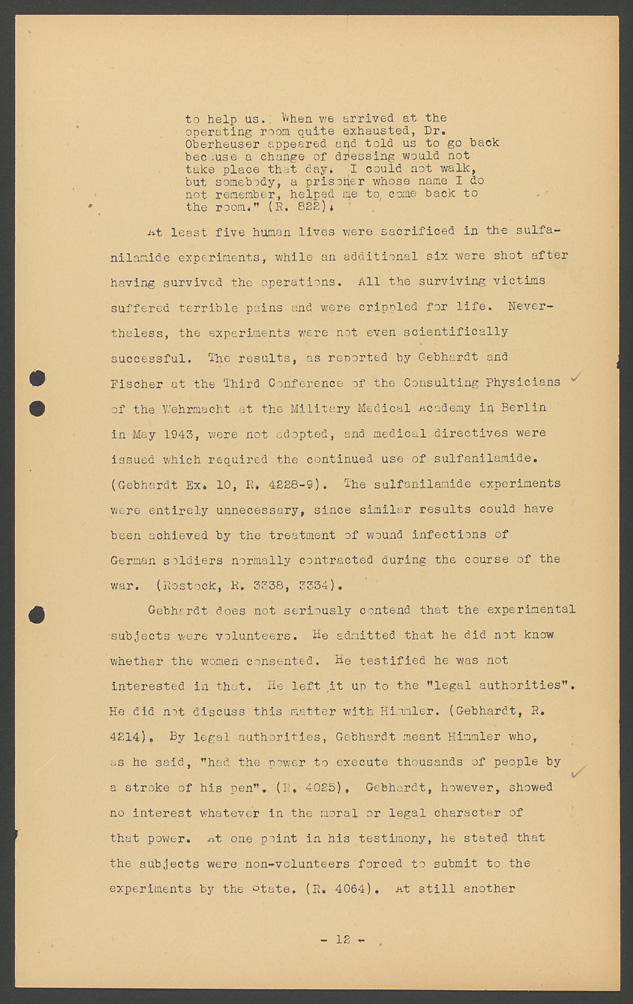 to help us. When we arrived at the operating room quite exhausted, Dr. Oberheuser appeared and told us to go back because a change of dressing would not take place that day. I could not walk, but somebody, a prisoner whose name I do not remember, helped me to come back to the room." (R. 822).

At least five human lives were sacrificed in the sulfanilamide experiments, while an additional six were shot after having survived the operations. All the surviving victims suffered terrible pains and were crippled for life. Nevertheless, the experiments were not even scientifically successful. The results, as reported by Gebhardt and Fischer at the Third Conference of the Consulting Physicians of the Wehrmacht at the Military Medical Academy in Berlin in May 1943, were not adopted, and medical directives were issued which required the continued use of sulfanilamide. (Gebhardt Ex. 10, R. 4228-9). The sulfanilamide experiments were entirely unnecessary, since similar results could have been achieved by the treatment of wound infections of German soldiers normally contracted during the course of the war. (Rostock, R. 3338, 3334).

Gebhardt does not seriously contend that the experimental subjects were volunteers. He admitted that he did not know whether the women consented. He testified he was not interested in that. He left it up to the "legal authorities". He did not discuss this matter with Himmler. (Gebhardt, R. 4214). By legal authorities, Gebhardt meant Himmler who, as he said, "had the power to execute thousands of people by a stroke of his pen". (R. 4025). Gebhardt, however, showed no interest whatever in the moral or legal character of that power. At one point in his testimony, he stated that the subjects were non-volunteers forced to submit to the experiments by the State. (R. 4064). At still another

- 12 -